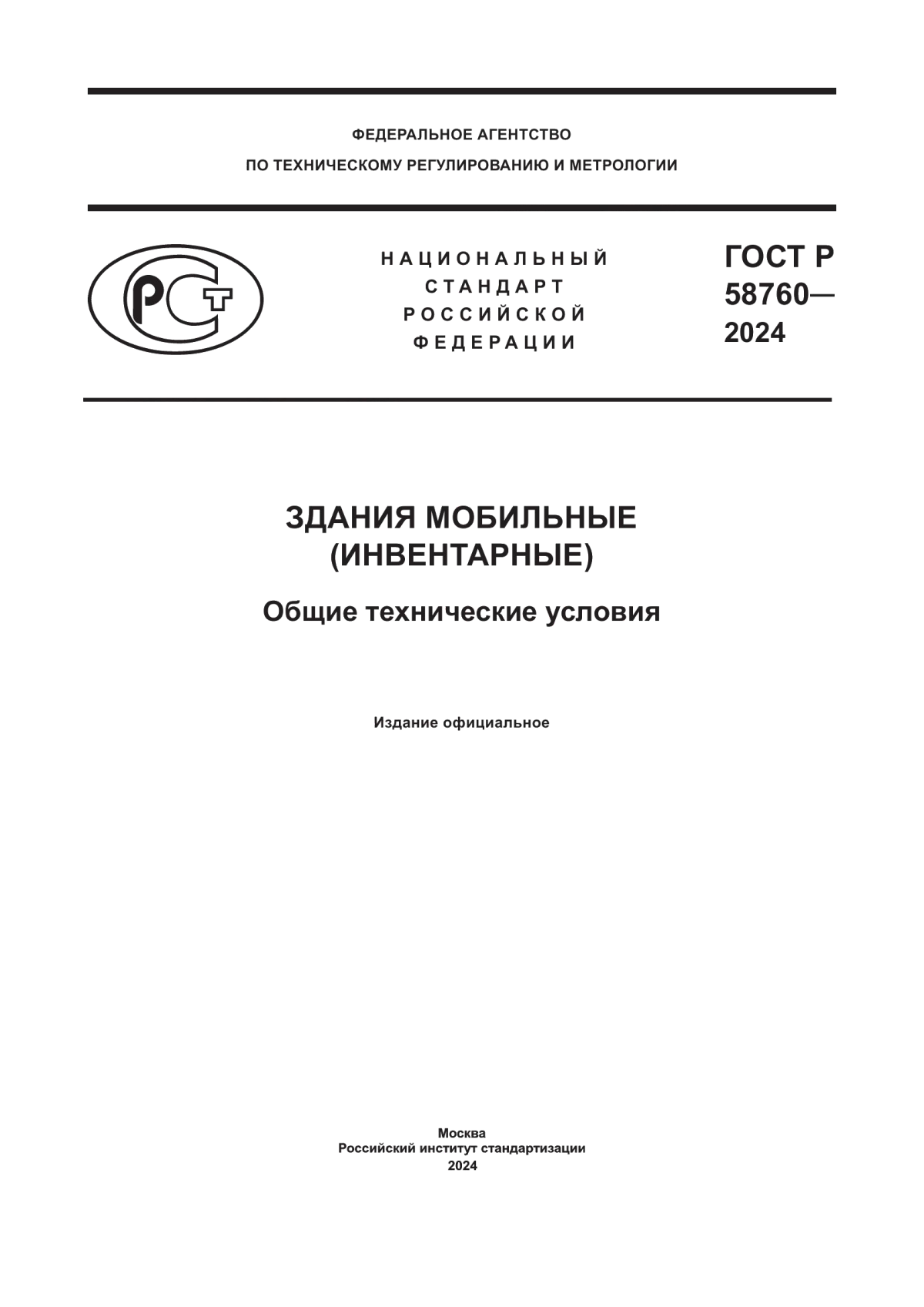 ФЕДЕРАЛЬНОЕ АГЕНТСТВО
ПО ТЕХНИЧЕСКОМУ РЕГУЛИРОВАНИЮ И МЕТРОЛОГИИ

РСТ

НАЦИОНАЛЬНЫЙ
СТАНДАРТ
РОССИЙСКОЙ
ФЕДЕРАЦИИ

ГОСТ Р
58760—
2024

ЗДАНИЯ МОБИЛЬНЫЕ
(ИНВЕНТАРНЫЕ)

Общие технические условия

Издание официальное

Москва
Российский институт стандартизации
2024